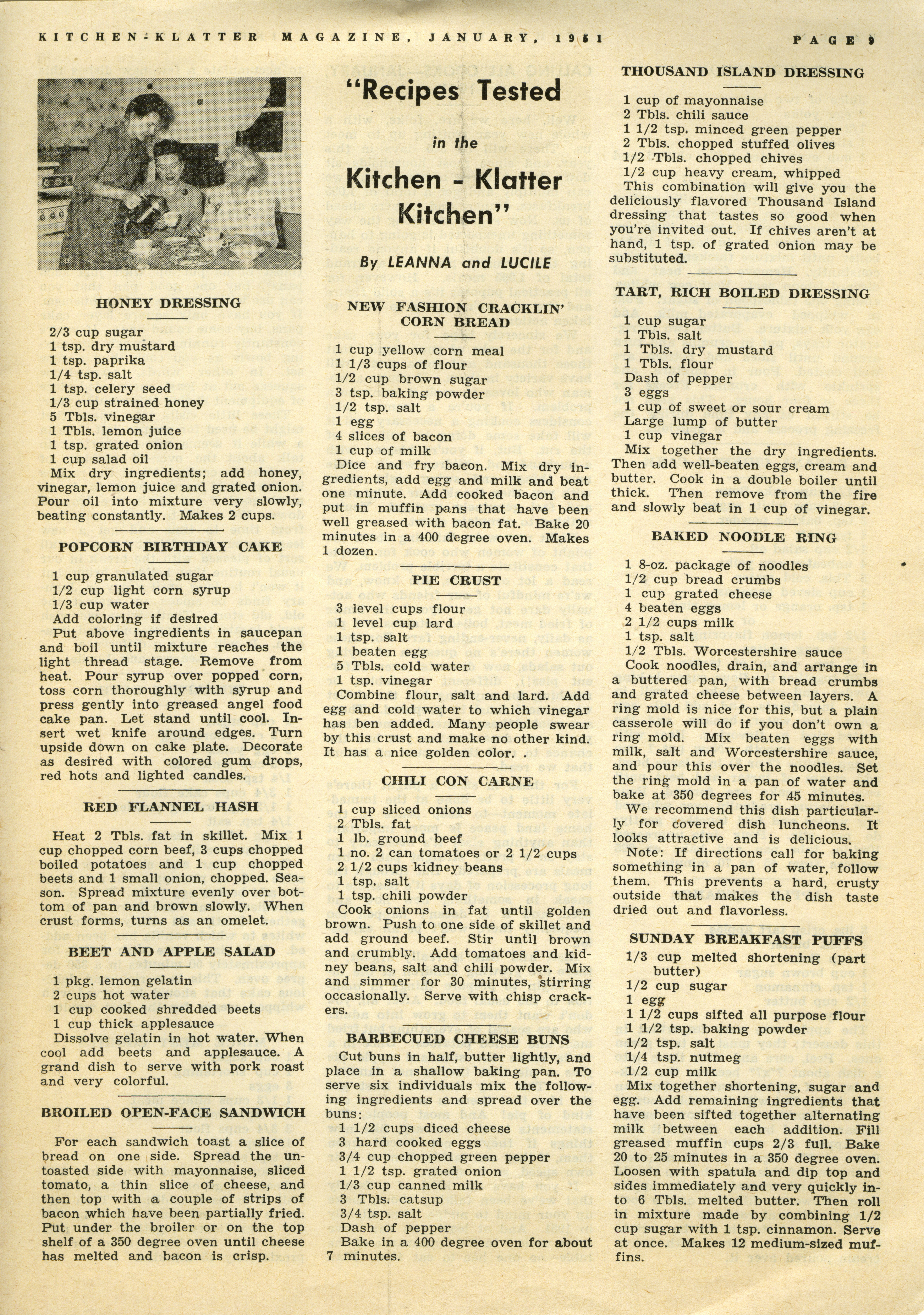 KITCHEN-KLATTER MAGAZINE, JANUARY, 1951 PAGE 9

HONEY DRESSING

2/3 cup sugar
1 tsp. dry mustard
1 tsp. paprika
1/4 tsp. salt
1 tsp. celery seed
1/3 cup strained honey
5 Tbls. vinegar
1 Tbls. lemon juice
1 tsp. grated onion
1 cup salad oil
Mix dry ingredients; add honey, vinegar, lemon juice and grated onion. Pour oil into mixture very slowly, beating constantly. Makes 2 cups.

POPCORN BIRTHDAY CAKE

1 cup granulated sugar
1/2 cup light corn syrup
1/3 cup water
Add coloring if desired
Put above ingredients in saucepan and boil until mixture reaches the light thread stage. Remove from heat. Pour syrup over popped corn, toss corn thoroughly with syrup and press gently into greased angel food cake pan. Let stand until cool. Insert wet knife around edges. Turn upside down on cake plate. Decorate as desired with colored gum drops, red hots and lighted candles.

RED FLANNEL HASH

Heat 2 Tbls. fat in skillet. Mix 1 cup chopped corn beef, 3 cups chopped boiled potatoes and 1 cup chopped beets and 1 small onion, chopped. Season. Spread mixture evenly over bottom of pan and brown slowly. When crust forms, turns as an omelet.

BEET AND APPLE SALAD

1 pkg. lemon gelatin
2 cups hot water
1 cup cooked shredded beets
1 cup thick applesauce
Dissolve gelatin in hot water. When cool add beets and applesauce. A grand dish to serve with pork roast and very colorful.

BROILED OPEN-FACE SANDWICH

For each sandwich toast a slice of bread on one side. Spread the untoasted side with mayonnaise, sliced tomato, a thin slice of cheese, and then top with a couple of strips of bacon which have been partially fried. Put under the broiler or on the top shelf of a 350 degree oven until cheese has melted and bacon is crisp.

"Recipes Tested in the Kitchen - Klatter Kitchen"

By LEANNA and LUCILE

NEW FASHION CRACKLIN' CORN BREAD

1 cup yellow corn meal
1 1/3 cups of flour
1/2 cup brown sugar
3 tsp. baking powder
1/2 tsp. salt
1 egg
4 slices of bacon
1 cup of milk
Dice and fry bacon. Mix dry ingredients, add egg and milk and beat one minute. Add cooked bacon and put in muffin pans that have been well greased with bacon fat. Bake 20 minutes in a 400 degree oven. Makes 1 dozen.

PIE CRUST

3 level cups flour
1 level cup lard
1 tsp. salt
1 beaten egg
5 Tbls. cold water
1 tsp. vinegar
Combine flour, salt and lard. Add egg and cold water to which vinegar has ben added. Many people swear by this crust and make no other kind. It has a nice golden color. .

CHILI CON CARNE

1 cup sliced onions
2 Tbls. fat
1 lb. ground beef
1 no. 2 can tomatoes or 2 1/2 cups
2 1/2 cups kidney beans
1 tsp. salt
1 tsp. chili powder
Cook onions in fat until golden brown. Push to one side of skillet and add ground beef. Stir until brown and crumbly. Add tomatoes and kidney beans, salt and chili powder. Mix and simmer for 30 minutes, stirring occasionally. Serve with chisp crackers.

BARBECUED CHEESE BUNS

Cut buns in half, butter lightly, and place in a shallow baking pan. To serve six individuals mix the following ingredients and spread over the buns:
1 1/2 cups diced cheese
3 hard cooked eggs
3/4 cup chopped green pepper
1 1/2 tsp. grated onion
1/3 cup canned milk
3 Tbls. catsup
3/4 tsp. salt
Dash of pepper
Bake in a 400 degree oven for about 7 minutes.

THOUSAND ISLAND DRESSING

1 cup of mayonnaise
2 Tbls. chili sauce
1 1/2 tsp. minced green pepper
2 Tbls. chopped stuffed olives
1/2 Tbls. chopped chives
1/2 cup heavy cream, whipped
This combination will give you the deliciously flavored Thousand Island dressing that tastes so good when you're invited out. If chives aren't at hand, 1 tsp. of grated onion may be substituted.

TART, RICH BOILED DRESSING

1 cup sugar
1 Tbls. salt
1 Tbls. dry mustard
1 Tbls. flour
Dash of pepper
3 eggs
1 cup of sweet or sour cream
Large lump of butter
1 cup vinegar
Mix together the dry ingredients. Then add well-beaten eggs, cream and butter. Cook in a double boiler until thick. Then remove from the fire and slowly beat in 1 cup of vinegar.

BAKED NOODLE RING

1 8-oz. package of noodles
1/2 cup bread crumbs
1 cup grated cheese
4 beaten eggs
2 1/2 cups milk
1 tsp. salt
1/2 Tbls. Worcestershire sauce
Cook noodles, drain, and arrange in a buttered pan, with bread crumbs and grated cheese between layers. A ring mold is nice for this, but a plain casserole will do if you don't own a ring mold. Mix beaten eggs with milk, salt and Worcestershire sauce, and pour this over the noodles. Set the ring mold in a pan of water and bake at 350 degrees for 45 minutes.
We recommend this dish particularly for covered dish luncheons. It looks attractive and is delicious.
Note: If directions call for baking something in a pan of water, follow them. This prevents a hard, crusty outside that makes the dish taste dried out and flavorless.

SUNDAY BREAKFAST PUFFS

1/3 cup melted shortening (part butter)
1/2 cup sugar
1 egg
1 1/2 cups sifted all purpose flour
1 1/2 tsp. baking powder
1/2 tsp. salt
1/4 tsp. nutmeg
1/2 cup milk
Mix together shortening, sugar and egg. Add remaining ingredients that have been sifted together alternating milk between each addition. Fill greased muffin cups 2/3 full. Bake 20 to 25 minutes in a 350 degree oven. Loosen with spatula and dip top and sides immediately and very quickly into 6 Tbls. melted butter. Then roll in mixture made by combining 1/2 cup sugar with 1 tsp. cinnamon. Serve at once. Makes 12 medium-sized muffins.